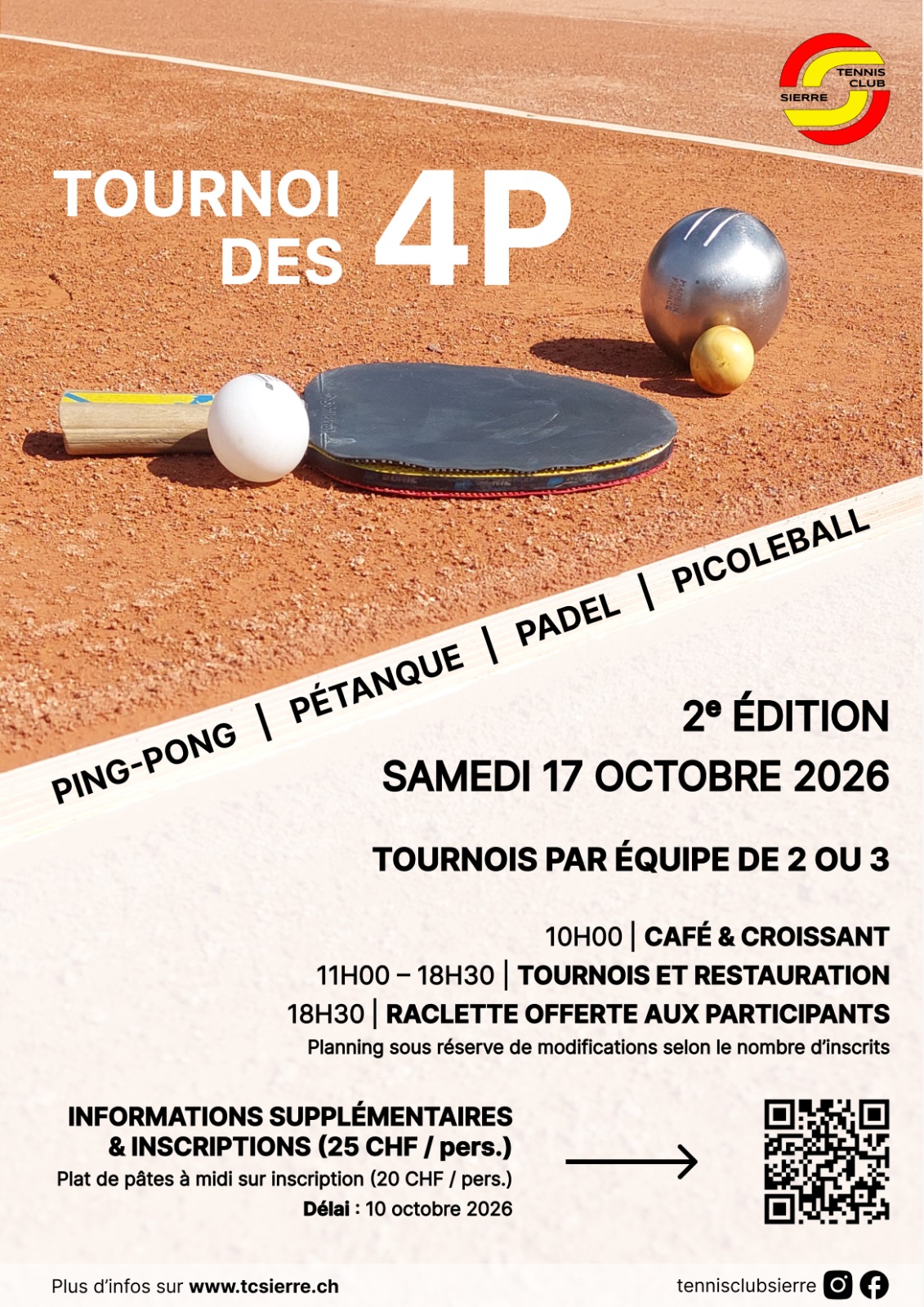 TENNIS CLUB SIERRE

TOURNOI DES 4P

PING-PONG | PÉTANQUE | PADEL | PICOLEBALL

2e ÉDITION
SAMEDI 17 OCTOBRE 2026

TOURNOIS PAR ÉQUIPE DE 2 OU 3

10H00 | CAFÉ & CROISSANT
11H00 – 18H30 | TOURNOIS ET RESTAURATION
18H30 | RACLETTE OFFERTE AUX PARTICIPANTS
Planning sous réserve de modifications selon le nombre d'inscrits

INFORMATIONS SUPPLÉMENTAIRES & INSCRIPTIONS (25 CHF / pers.)
Plat de pâtes à midi sur inscription (20 CHF / pers.)
Délai : 10 octobre 2026

Plus d'infos sur www.tcsierre.ch

tennisclubsierre